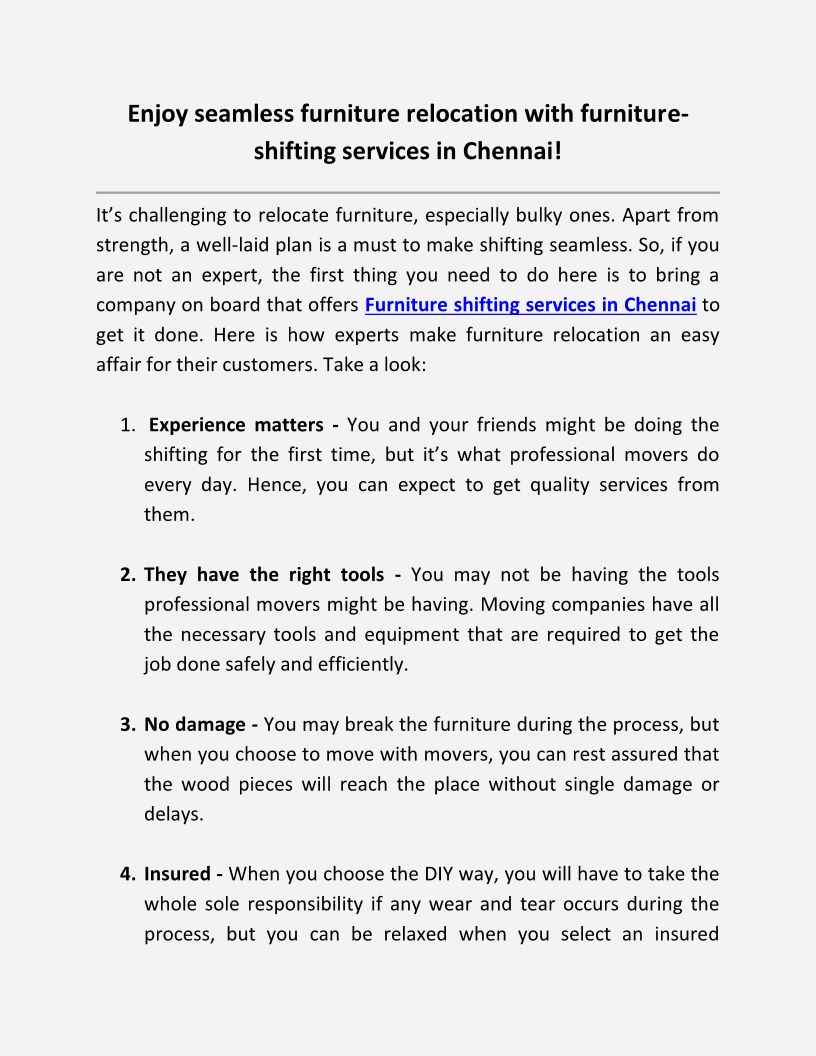 Enjoy seamless furniture relocation with furniture-shifting services in Chennai!

It's challenging to relocate furniture, especially bulky ones. Apart from strength, a well-laid plan is a must to make shifting seamless. So, if you are not an expert, the first thing you need to do here is to bring a company on board that offers Furniture shifting services in Chennai to get it done. Here is how experts make furniture relocation an easy affair for their customers. Take a look:

1. Experience matters - You and your friends might be doing the shifting for the first time, but it's what professional movers do every day. Hence, you can expect to get quality services from them.

2. They have the right tools - You may not be having the tools professional movers might be having. Moving companies have all the necessary tools and equipment that are required to get the job done safely and efficiently.

3. No damage - You may break the furniture during the process, but when you choose to move with movers, you can rest assured that the wood pieces will reach the place without single damage or delays.

4. Insured - When you choose the DIY way, you will have to take the whole sole responsibility if any wear and tear occurs during the process, but you can be relaxed when you select an insured